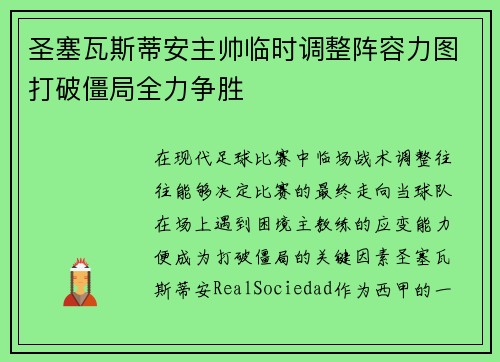 圣塞瓦斯蒂安主帅临时调整阵容力图打破僵局全力争胜

在现代足球比赛中临场战术调整往往能够决定比赛的最终走向当球队在场上遇到困境主教练的应变能力便成为打破僵局的关键因素圣塞瓦斯蒂安RealSociedad作为西甲的一